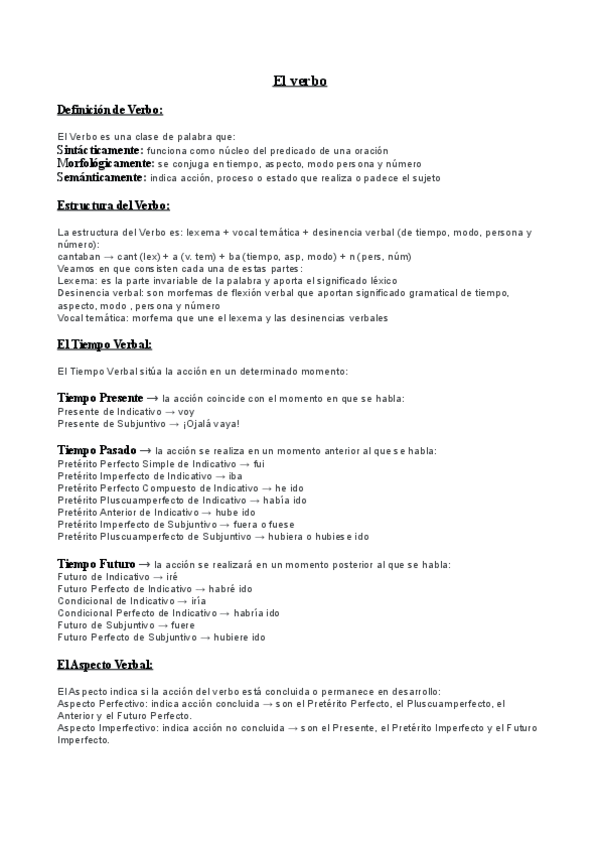 El verbo

Definición de Verbo:

El Verbo es una clase de palabra que:
Sintácticamente: funciona como núcleo del predicado de una oración
Morfológicamente: se conjuga en tiempo, aspecto, modo persona y número
Semánticamente: indica acción, proceso o estado que realiza o padece el sujeto

Estructura del Verbo:

La estructura del Verbo es: lexema + vocal temática + desinencia verbal (de tiempo, modo, persona y número):
cantaban → cant (lex) + a (v. tem) + ba (tiempo, asp, modo) + n (pers, núm)
Veamos en que consisten cada una de estas partes:
Lexema: es la parte invariable de la palabra y aporta el significado léxico
Desinencia verbal: son morfemas de flexión verbal que aportan significado gramatical de tiempo, aspecto, modo , persona y número
Vocal temática: morfema que une el lexema y las desinencias verbales

El Tiempo Verbal:

El Tiempo Verbal sitúa la acción en un determinado momento:

Tiempo Presente → la acción coincide con el momento en que se habla:
Presente de Indicativo → voy
Presente de Subjuntivo → ¡Ojalá vaya!

Tiempo Pasado → la acción se realiza en un momento anterior al que se habla:
Pretérito Perfecto Simple de Indicativo → fui
Pretérito Imperfecto de Indicativo → iba
Pretérito Perfecto Compuesto de Indicativo → he ido
Pretérito Pluscuamperfecto de Indicativo → había ido
Pretérito Anterior de Indicativo → hube ido
Pretérito Imperfecto de Subjuntivo → fuera o fuese
Pretérito Pluscuamperfecto de Subjuntivo → hubiera o hubiese ido

Tiempo Futuro → la acción se realizará en un momento posterior al que se habla:
Futuro de Indicativo → iré
Futuro Perfecto de Indicativo → habré ido
Condicional de Indicativo → iría
Condicional Perfecto de Indicativo → habría ido
Futuro de Subjuntivo → fuere
Futuro Perfecto de Subjuntivo → hubiere ido

El Aspecto Verbal:

El Aspecto indica si la acción del verbo está concluida o permanece en desarrollo:
Aspecto Perfectivo: indica acción concluida → son el Pretérito Perfecto, el Pluscuamperfecto, el Anterior y el Futuro Perfecto.
Aspecto Imperfectivo: indica acción no concluida → son el Presente, el Pretérito Imperfecto y el Futuro Imperfecto.